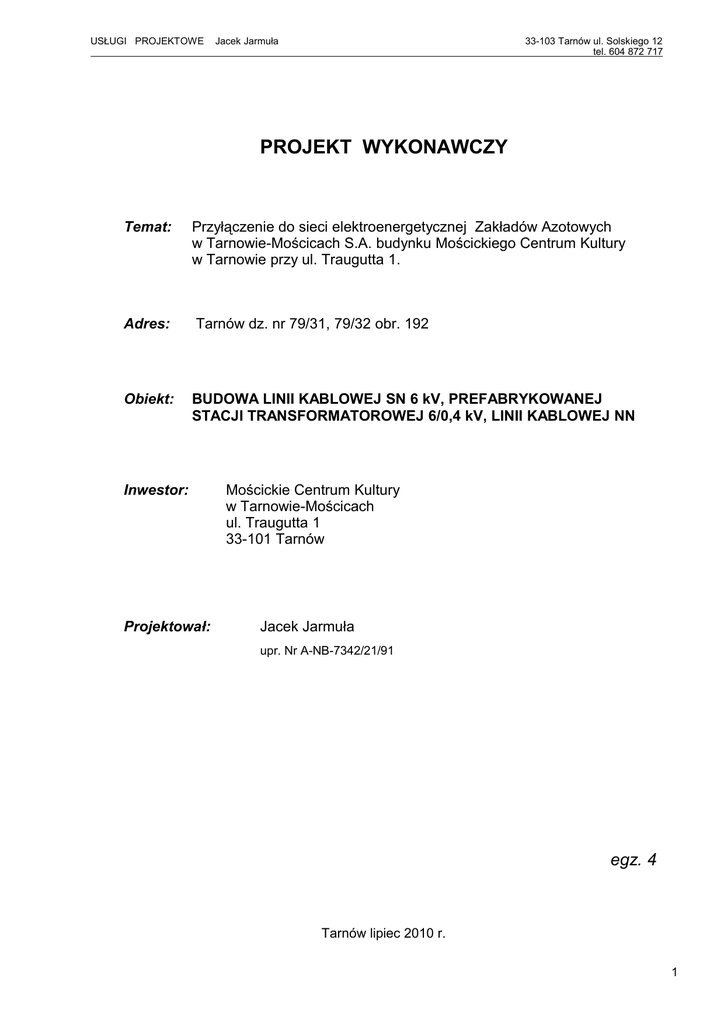 USŁUGI PROJEKTOWE Jacek Jarmuła

33-103 Tarnów ul. Solskiego 12
tel. 604 872 717

PROJEKT WYKONAWCZY

Temat: Przyłączenie do sieci elektroenergetycznej Zakładów Azotowych w Tarnowie-Mościcach S.A. budynku Mościckiego Centrum Kultury w Tarnowie przy ul. Traugutta 1.

Adres: Tarnów dz. nr 79/31, 79/32 obr. 192

Obiekt: BUDOWA LINII KABLOWEJ SN 6 kV, PREFABRYKOWANEJ STACJI TRANSFORMATOROWEJ 6/0,4 kV, LINII KABLOWEJ NN

Inwestor: Mościckie Centrum Kultury
w Tarnowie-Mościcach
ul. Traugutta 1
33-101 Tarnów

Projektował: Jacek Jarmuła
upr. Nr A-NB-7342/21/91

egz. 4

Tarnów lipiec 2010 r.

1